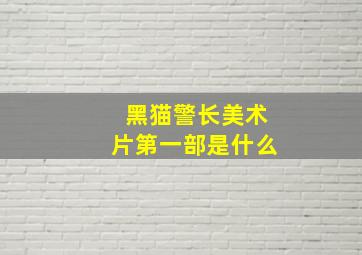 黑猫警长美术片第一部是什么